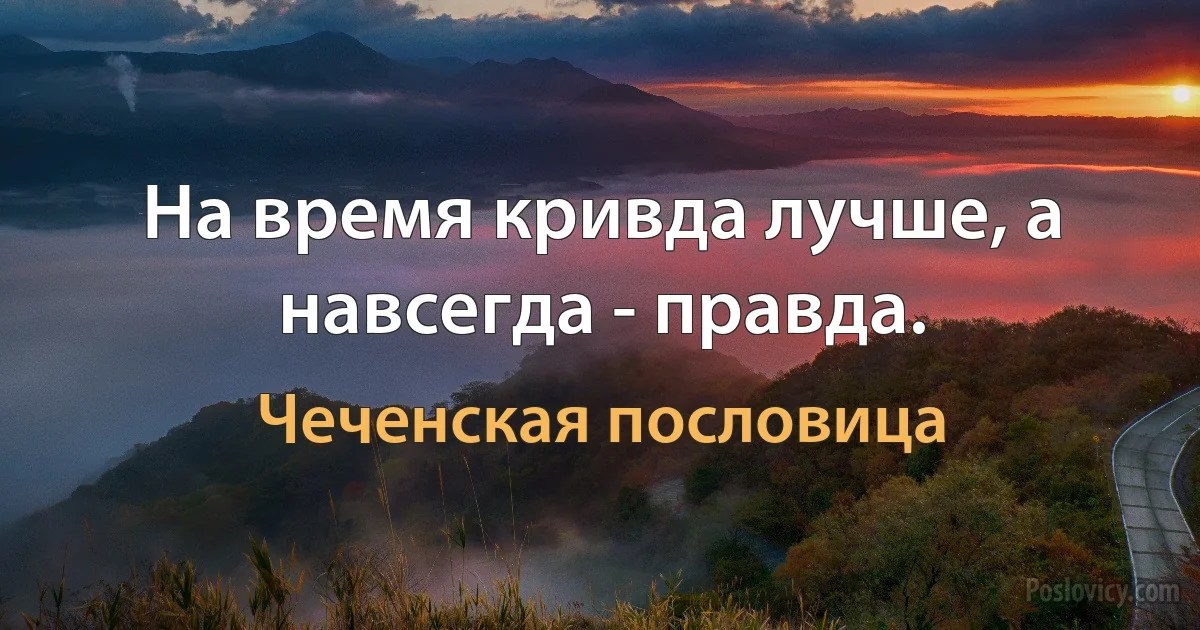 На время кривда лучше, а навсегда - правда.

Чеченская пословица

Poslovicy.com